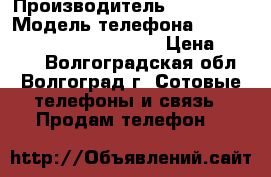 Производитель
Модель телефона
Цена
Волгоградская обл
Волгоград г  Сотовые телефоны и связь
Продам телефон

http://Объявлений.сайт